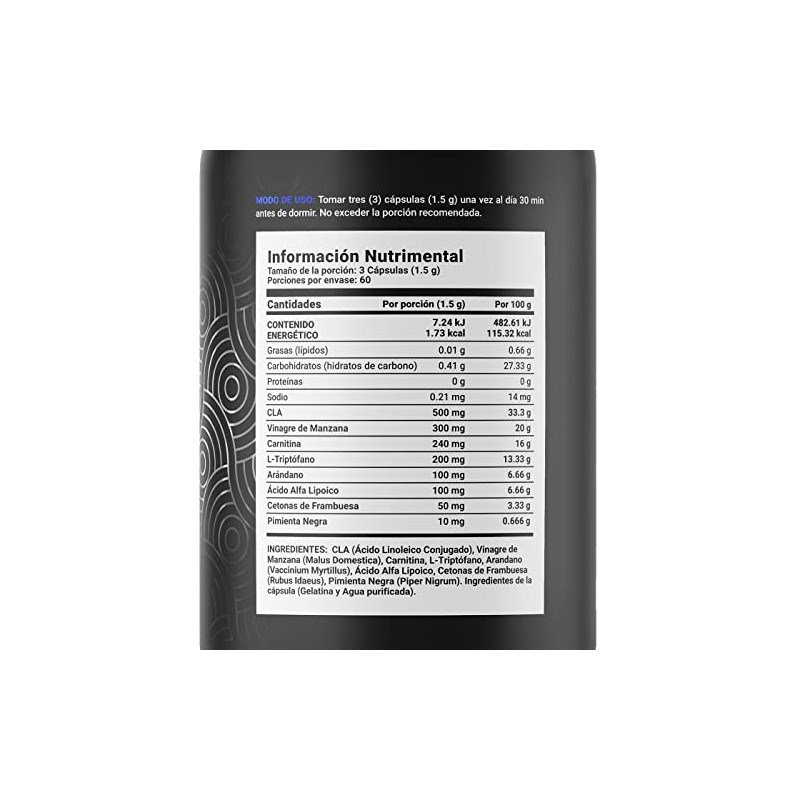 MODO DE USO: Tomar tres (3) cápsulas (1.5 g) una vez al día 30 min antes de dormir. No exceder la porción recomendada.

Información Nutrimental
Tamaño de la porción: 3 Cápsulas (1.5 g)
Porciones por envase: 60

| Cantidades | Por porción (1.5 g) | Por 100 g |
|---|---|---|
| CONTENIDO ENERGÉTICO | 7.24 kJ 1.73 kcal | 482.61 kJ 115.32 kcal |
| Grasas (lípidos) | 0.01 g | 0.66 g |
| Carbohidratos (hidratos de carbono) | 0.41 g | 27.33 g |
| Proteínas | 0 g | 0 g |
| Sodio | 0.21 mg | 14 mg |
| CLA | 500 mg | 33.3 g |
| Vinagre de Manzana | 300 mg | 20 g |
| Carnitina | 240 mg | 16 g |
| L-Triptófano | 200 mg | 13.33 g |
| Arándano | 100 mg | 6.66 g |
| Ácido Alfa Lipoico | 100 mg | 6.66 g |
| Cetonas de Frambuesa | 50 mg | 3.33 g |
| Pimienta Negra | 10 mg | 0.666 g |

INGREDIENTES: CLA (Ácido Linoleico Conjugado), Vinagre de Manzana (Malus Domestica), Carnitina, L-Triptófano, Arandano (Vaccinium Myrtillus), Ácido Alfa Lipoico, Cetonas de Frambuesa (Rubus Idaeus), Pimienta Negra (Piper Nigrum). Ingredientes de la cápsula (Gelatina y Agua purificada).